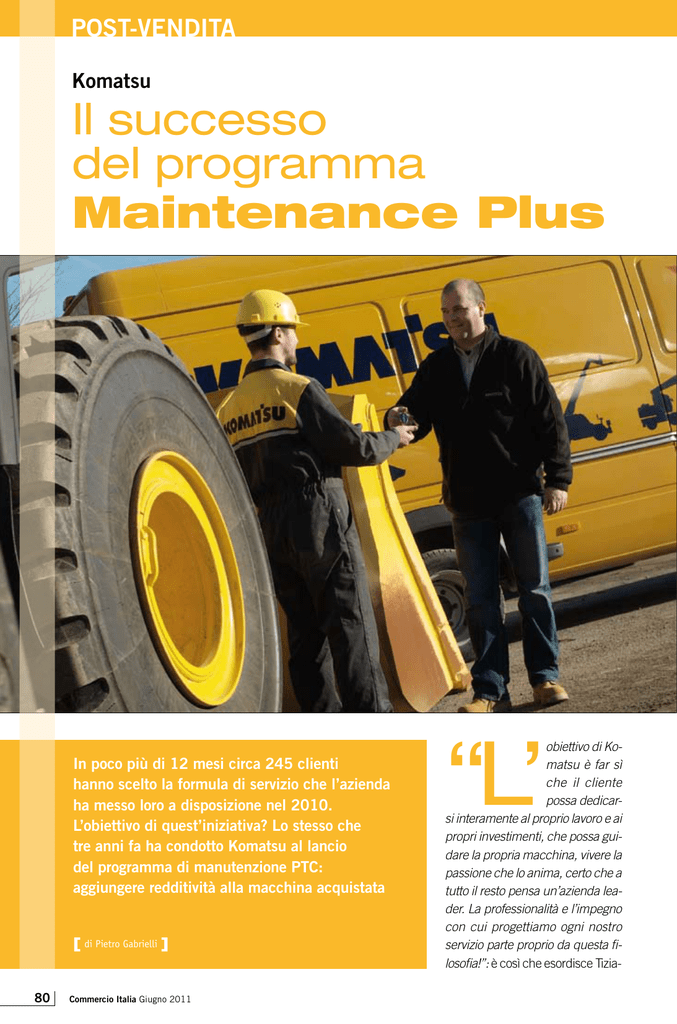 POST-VENDITA

Komatsu

Il successo del programma Maintenance Plus

KOMATSU

KOMATSU

In poco più di 12 mesi circa 245 clienti hanno scelto la formula di servizio che l'azienda ha messo loro a disposizione nel 2010. L'obiettivo di quest'iniziativa? Lo stesso che tre anni fa ha condotto Komatsu al lancio del programma di manutenzione PTC: aggiungere redditività alla macchina acquistata

[ di Pietro Gabrielli ]

"L'obiettivo di Komatsu è far sì che il cliente possa dedicarsi interamente al proprio lavoro e ai propri investimenti, che possa guidare la propria macchina, vivere la passione che lo anima, certo che a tutto il resto pensa un'azienda leader. La professionalità e l'impegno con cui progettiamo ogni nostro servizio parte proprio da questa filosofia!": è così che esordisce Tizia-

80 Commercio Italia Giugno 2011